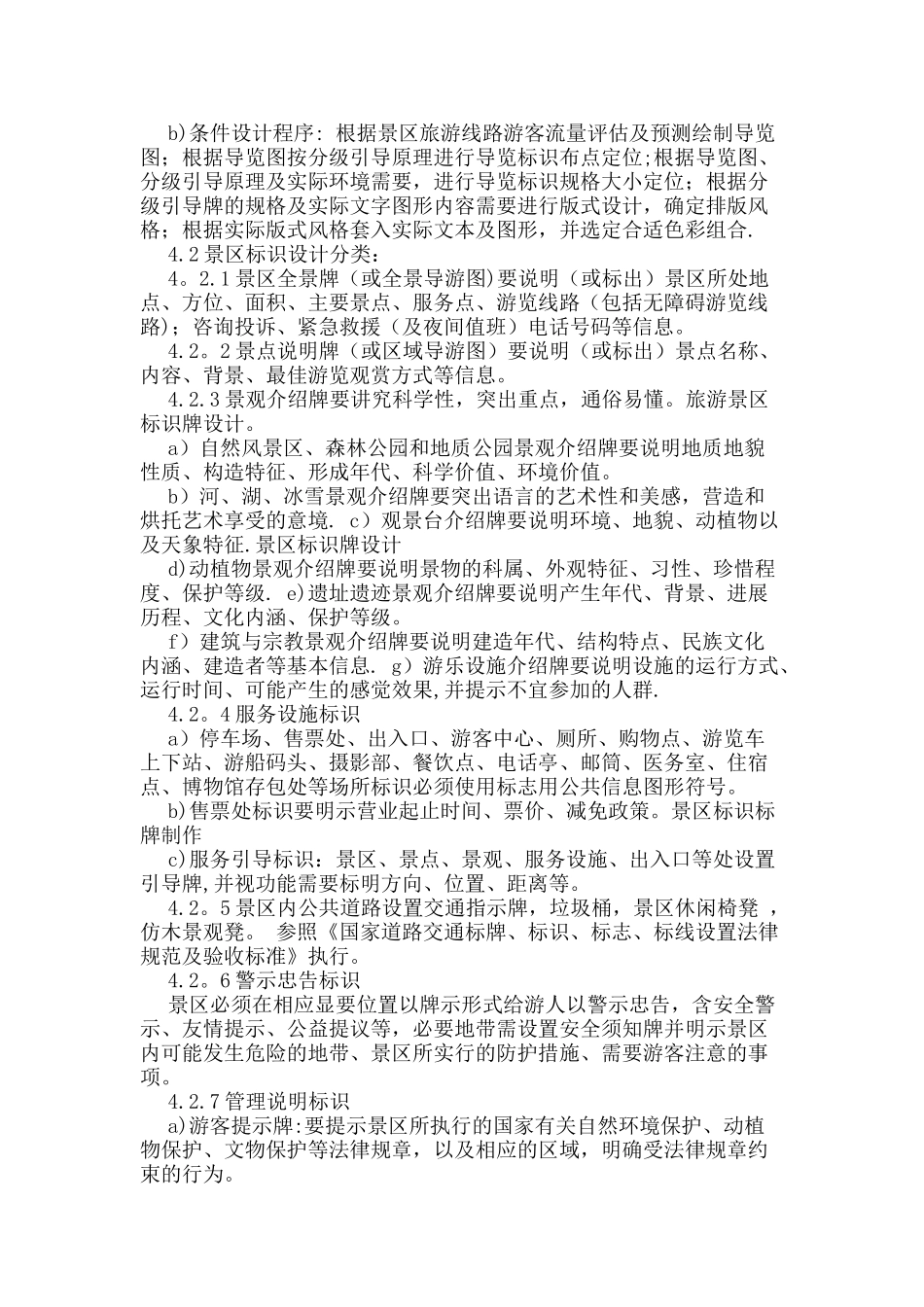 b)条件设计程序: 根据景区旅游线路游客流量评估及预测绘制导览图；根据导览图按分级引导原理进行导览标识布点定位;根据导览图、分级引导原理及实际环境需要，进行导览标识规格大小定位；根据分级引导牌的规格及实际文字图形内容需要进行版式设计，确定排版风格；根据实际版式风格套入实际文本及图形，并选定合适色彩组合.

4.2景区标识设计分类：

4。2.1景区全景牌（或全景导游图)要说明（或标出）景区所处地点、方位、面积、主要景点、服务点、游览线路（包括无障碍游览线路）；咨询投诉、紧急救援（及夜间值班）电话号码等信息。

4.2。2景点说明牌（或区域导游图）要说明（或标出）景点名称、内容、背景、最佳游览观赏方式等信息。

4.2.3景观介绍牌要讲究科学性，突出重点，通俗易懂。旅游景区标识牌设计。

a）自然风景区、森林公园和地质公园景观介绍牌要说明地质地貌性质、构造特征、形成年代、科学价值、环境价值。

b）河、湖、冰雪景观介绍牌要突出语言的艺术性和美感，营造和烘托艺术享受的意境. c）观景台介绍牌要说明环境、地貌、动植物以及天象特征.景区标识牌设计

d)动植物景观介绍牌要说明景物的科属、外观特征、习性、珍惜程度、保护等级. e)遗址遗迹景观介绍牌要说明产生年代、背景、进展历程、文化内涵、保护等级。

f）建筑与宗教景观介绍牌要说明建造年代、结构特点、民族文化内涵、建造者等基本信息. g）游乐设施介绍牌要说明设施的运行方式、运行时间、可能产生的感觉效果,并提示不宜参加的人群.

4.2。4服务设施标识

a）停车场、售票处、出入口、游客中心、厕所、购物点、游览车上下站、游船码头、摄影部、餐饮点、电话亭、邮筒、医务室、住宿点、博物馆存包处等场所标识必须使用标志用公共信息图形符号。

b)售票处标识要明示营业起止时间、票价、减免政策。景区标识标牌制作

c)服务引导标识：景区、景点、景观、服务设施、出入口等处设置引导牌,并视功能需要标明方向、位置、距离等。

4.2。5景区内公共道路设置交通指示牌，垃圾桶，景区休闲椅凳 ，仿木景观凳。 参照《国家道路交通标牌、标识、标志、标线设置法律规范及验收标准》执行。

4.2。6警示忠告标识

景区必须在相应显要位置以牌示形式给游人以警示忠告，含安全警示、友情提示、公益提议等，必要地带需设置安全须知牌并明示景区内可能发生危险的地带、景区所实行的防护措施、需要游客注意的事项。

4.2.7管理说明标识

a)游客提示牌:要提示景区所执行的国家有关自然环境保护、动植物保护、文物保护等法律规章，以及相应的区域，明确受法律规章约束的行为。